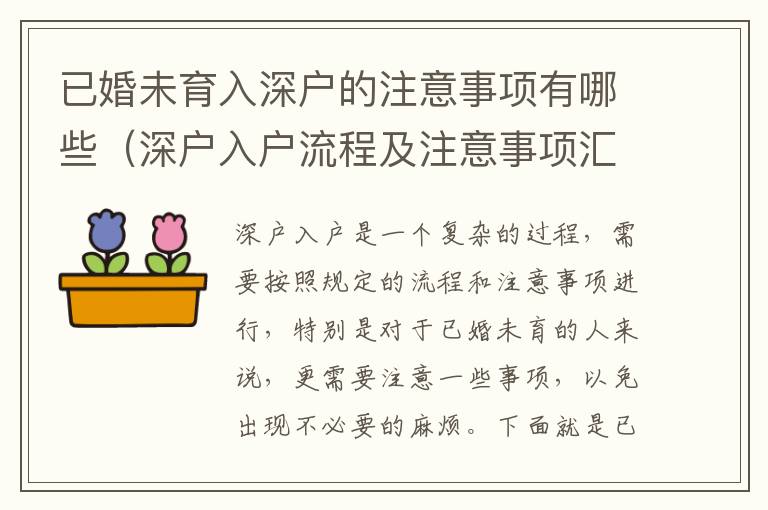 已婚未育入深户的注意事项有哪些（深户入户流程及注意事项汇

深户入户是一个复杂的过程，需要按照规定的流程和注意事项进行，特别是对于已婚未育的人来说，更需要注意一些事项，以免出现不必要的麻烦。下面就是已